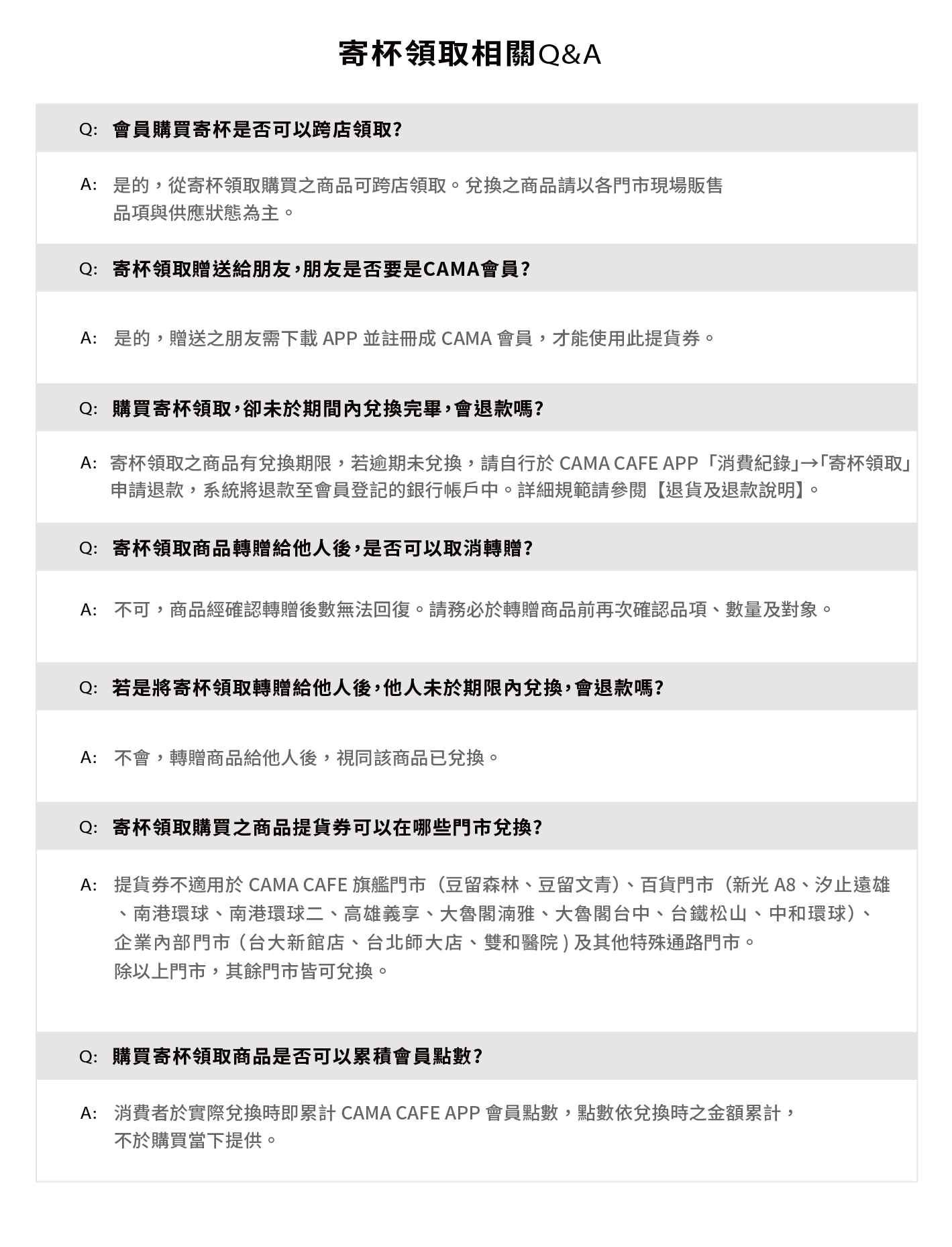 寄杯領取相關Q&A

Q: 會員購買寄杯是否可以跨店領取?

A: 是的，從寄杯領取購買之商品可跨店領取。兌換之商品請以各門市現場販售品項與供應狀態為主。

Q: 寄杯領取贈送給朋友，朋友是否要是CAMA會員?

A: 是的，贈送之朋友需下載 APP 並註冊成 CAMA 會員，才能使用此提貨券。

Q: 購買寄杯領取，卻未於期間內兌換完畢，會退款嗎?

A: 寄杯領取之商品有兌換期限，若逾期未兌換，請自行於 CAMA CAFE APP「消費紀錄」→「寄杯領取」申請退款，系統將退款至會員登記的銀行帳戶中。詳細規範請參閱【退貨及退款說明】。

Q: 寄杯領取商品轉贈給他人後，是否可以取消轉贈?

A: 不可，商品經確認轉贈後數無法回復。請務必於轉贈商品前再次確認品項、數量及對象。

Q: 若是將寄杯領取轉贈給他人後，他人未於期限內兌換，會退款嗎?

A: 不會，轉贈商品給他人後，視同該商品已兌換。

Q: 寄杯領取購買之商品提貨券可以在哪些門市兌換?

A: 提貨券不適用於 CAMA CAFE 旗艦門市（豆留森林、豆留文青）、百貨門市（新光 A8、汐止遠雄、南港環球、南港環球二、高雄義享、大魯閣湳雅、大魯閣台中、台鐵松山、中和環球）、企業內部門市（台大新館店、台北師大店、雙和醫院）及其他特殊通路門市。
除以上門市，其餘門市皆可兌換。

Q: 購買寄杯領取商品是否可以累積會員點數?

A: 消費者於實際兌換時即累計 CAMA CAFE APP 會員點數，點數依兌換時之金額累計，不於購買當下提供。